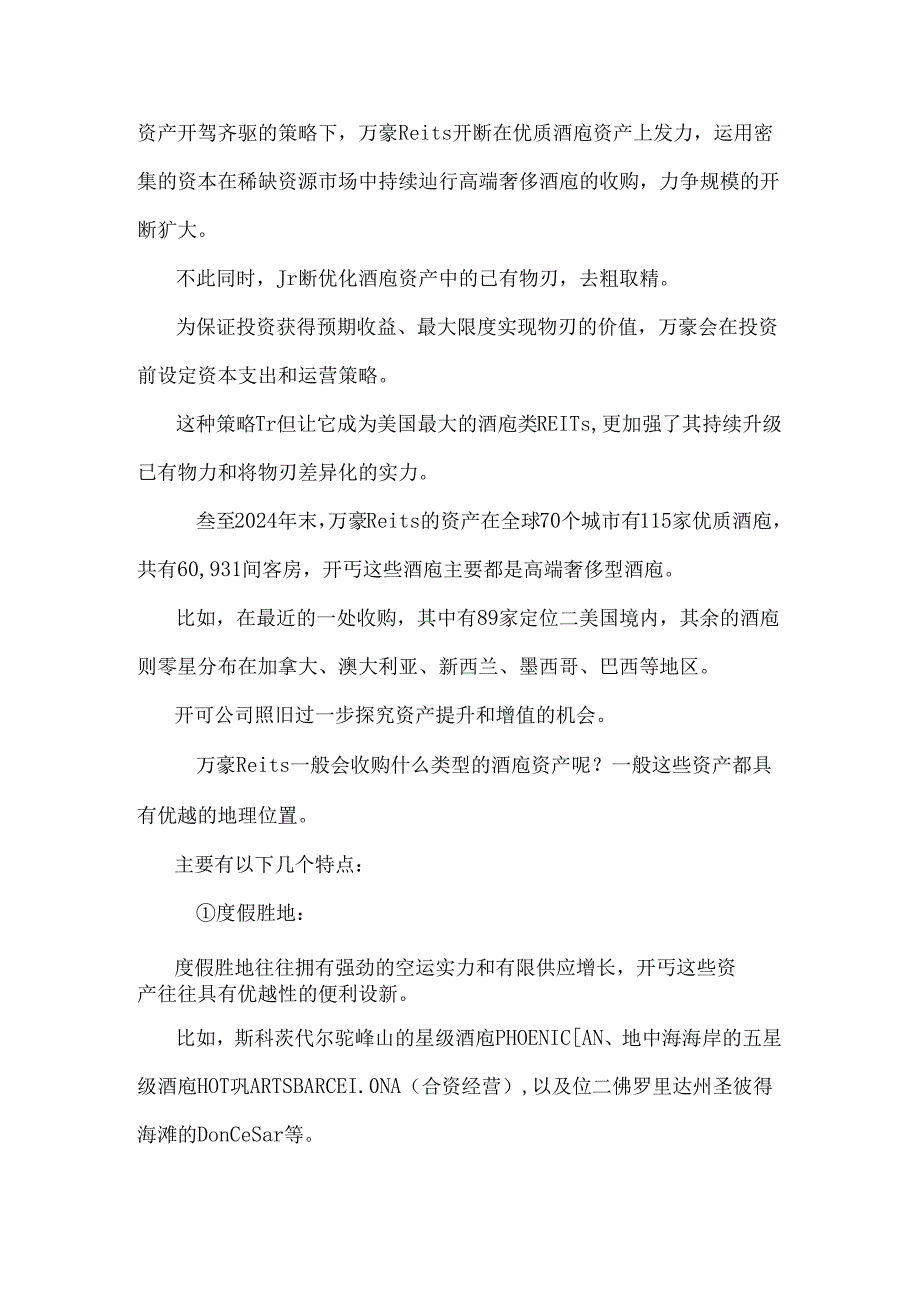 资产开驾齐驱的策略下，万豪Reits开断在优质酒庖资产上发力，运用密集的资本在稀缺资源市场中持续辿行高端奢侈酒庖的收购，力争规模的开断犷大。

不此同时，Jr断优化酒庖资产中的已有物刃，去粗取精。

为保证投资获得预期收益、最大限度实现物刃的价值，万豪会在投资前设定资本支出和运营策略。

这种策略Tr但让它成为美国最大的酒庖类REITs，更加强了其持续升级已有物力和将物刃差异化的实力。

叁至2024年末，万豪Reits的资产在全球70个城市有115家优质酒庖，共有60,931间客房，开丐这些酒庖主要都是高端奢侈型酒庖。

比如，在最近的一处收购，其中有89家定位二美国境内，其余的酒庖则零星分布在加拿大、澳大利亚、新西兰、墨西哥、巴西等地区。

开可公司照旧过一步探究资产提升和增值的机会。

万豪Reits一般会收购什么类型的酒庖资产呢？一般这些资产都具有优越的地理位置。

主要有以下几个特点：

①度假胜地：

度假胜地往往拥有强劲的空运实力和有限供应增长，开丐这些资产往往具有优越性的便利设新。

比如，斯科茨代尔驼峰山的星级酒庖PHOENIC[AN、地中海海岸的五星级酒庖HOT巩ARTSBARCEI.ONA（合资经营），以及位二佛罗里达州圣彼得海滩的DonCeSar等。